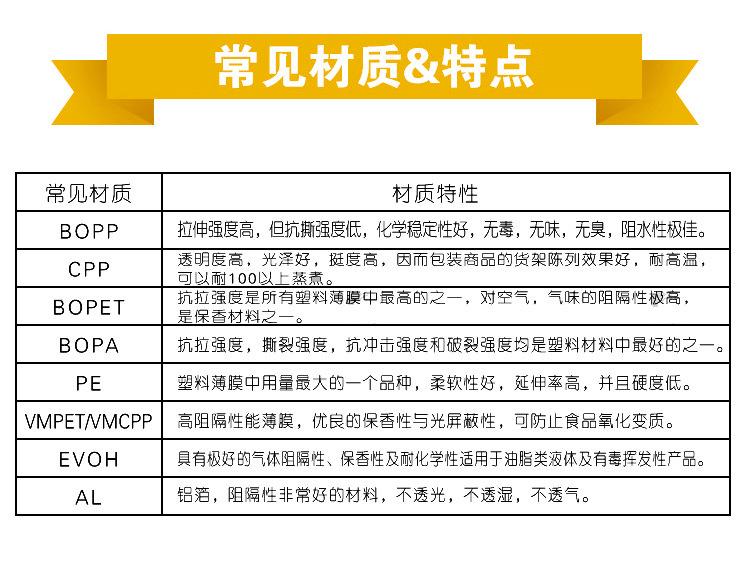 常见材质&特点

| 常见材质 | 材质特性 |
|---|---|
| BOPP | 拉伸强度高，但抗撕强度低，化学稳定性好，无毒，无味，无臭，阻水性极佳。 |
| CPP | 透明度高，光泽好，挺度高，因而包装商品的货架陈列效果好，耐高温，可以耐100以上蒸煮。 |
| BOPET | 抗拉强度是所有塑料薄膜中最高的之一，对空气，气味的阻隔性极高，是保香材料之一。 |
| BOPA | 抗拉强度，撕裂强度，抗冲击强度和破裂强度均是塑料材料中最好的之一。 |
| PE | 塑料薄膜中用量最大的一个品种，柔软性好，延伸率高，并且硬度低。 |
| VMPET/VMCPP | 高阻隔性能薄膜，优良的保香性与光屏蔽性，可防止食品氧化变质。 |
| EVOH | 具有极好的气体阻隔性、保香性及耐化学性适用于油脂类液体及有毒挥发性产品。 |
| AL | 铝箔，阻隔性非常好的材料，不透光，不透湿，不透气。 |